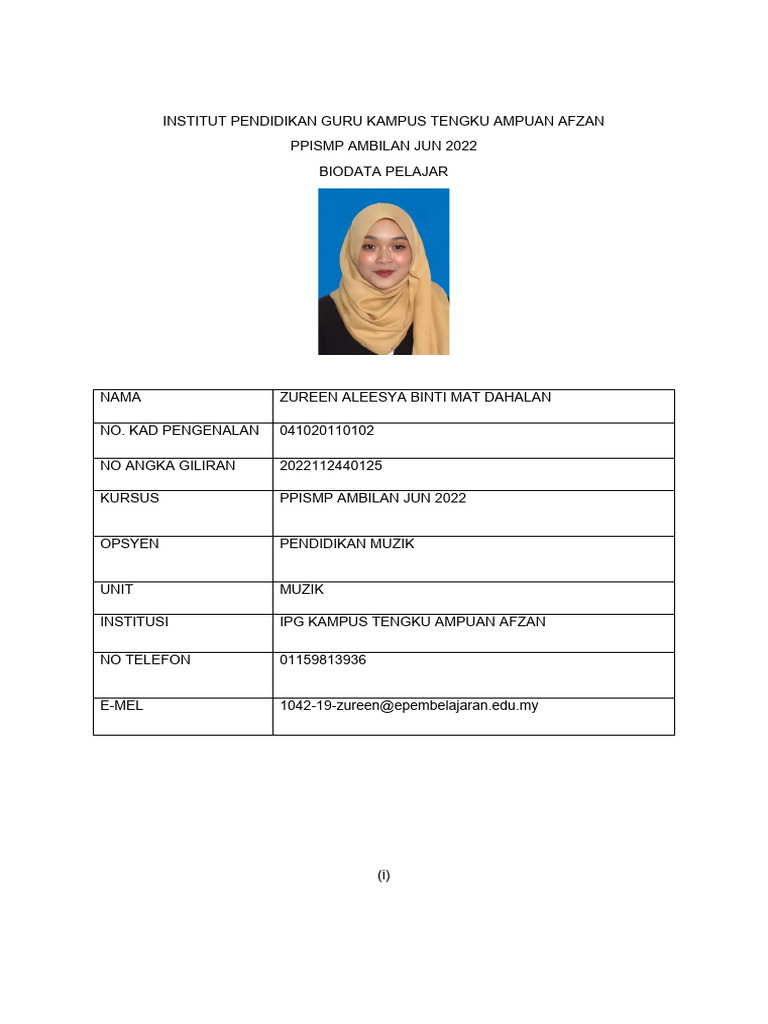 INSTITUT PENDIDIKAN GURU KAMPUS TENGKU AMPUAN AFZAN
PPISMP AMBILAN JUN 2022
BIODATA PELAJAR

| NAMA | ZUREEN ALEESYA BINTI MAT DAHALAN |
|---|---|
| NO. KAD PENGENALAN | 041020110102 |
| NO ANGKA GILIRAN | 2022112440125 |
| KURSUS | PPISMP AMBILAN JUN 2022 |
| OPSYEN | PENDIDIKAN MUZIK |
| UNIT | MUZIK |
| INSTITUSI | IPG KAMPUS TENGKU AMPUAN AFZAN |
| NO TELEFON | 01159813936 |
| E-MEL | 1042-19-zureen@epembelajaran.edu.my |

(i)